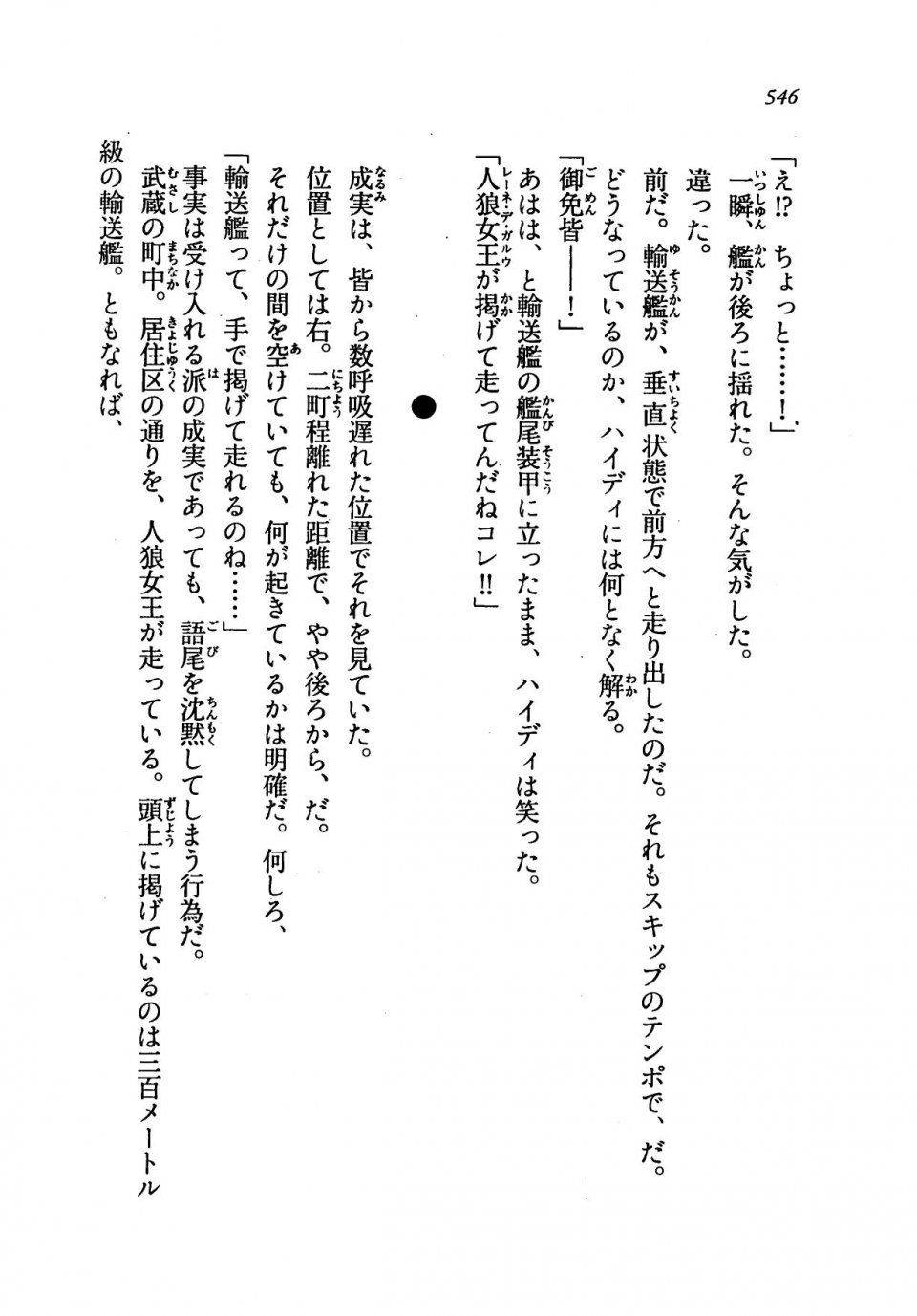 546

「え!?　ちょっと……!」
一瞬、艦が後ろに揺れた。そんな気がした。
違った。
前だ。輸送艦が、垂直状態で前方へと走り出したのだ。それもスキップのテンポで、だ。
どうなっているのか、ハイディには何となく解る。
「御免皆――!」
あはは、と輸送艦の艦尾装甲に立ったまま、ハイディは笑った。
「人狼女王が掲げて走ってんだねコレ!!」

●

成実は、皆から数呼吸遅れた位置でそれを見ていた。
位置としては右。二町程離れた距離で、やや後ろから、だ。
それだけの間を空けていても、何が起きているかは明確だ。何しろ、
「輸送艦って、手で掲げて走れるのね……」
事実は受け入れる派の成実であっても、語尾を沈黙してしまう行為だ。
武蔵の町中。居住区の通りを、人狼女王が走っている。頭上に掲げているのは三百メートル級の輸送艦。ともなれば、